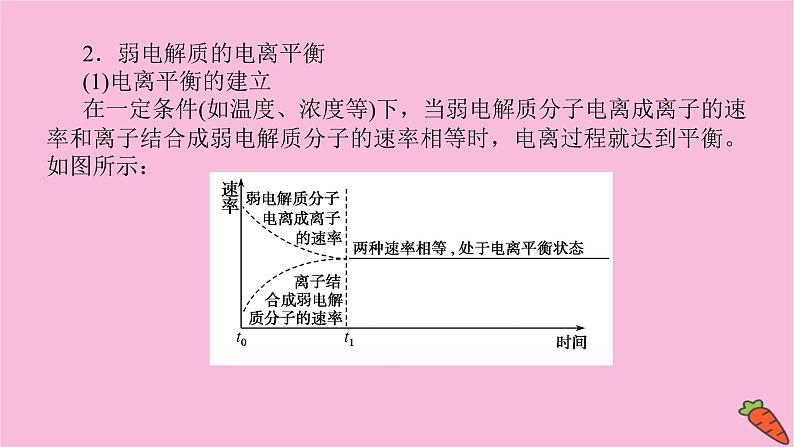 2．弱电解质的电离平衡

(1)电离平衡的建立

在一定条件(如温度、浓度等)下，当弱电解质分子电离成离子的速率和离子结合成弱电解质分子的速率相等时，电离过程就达到平衡。如图所示：

速率

弱电解质分子电离成离子的速率

两种速率相等，处于电离平衡状态

离子结合成弱电解质分子的速率

$t_0$

$t_1$

时间